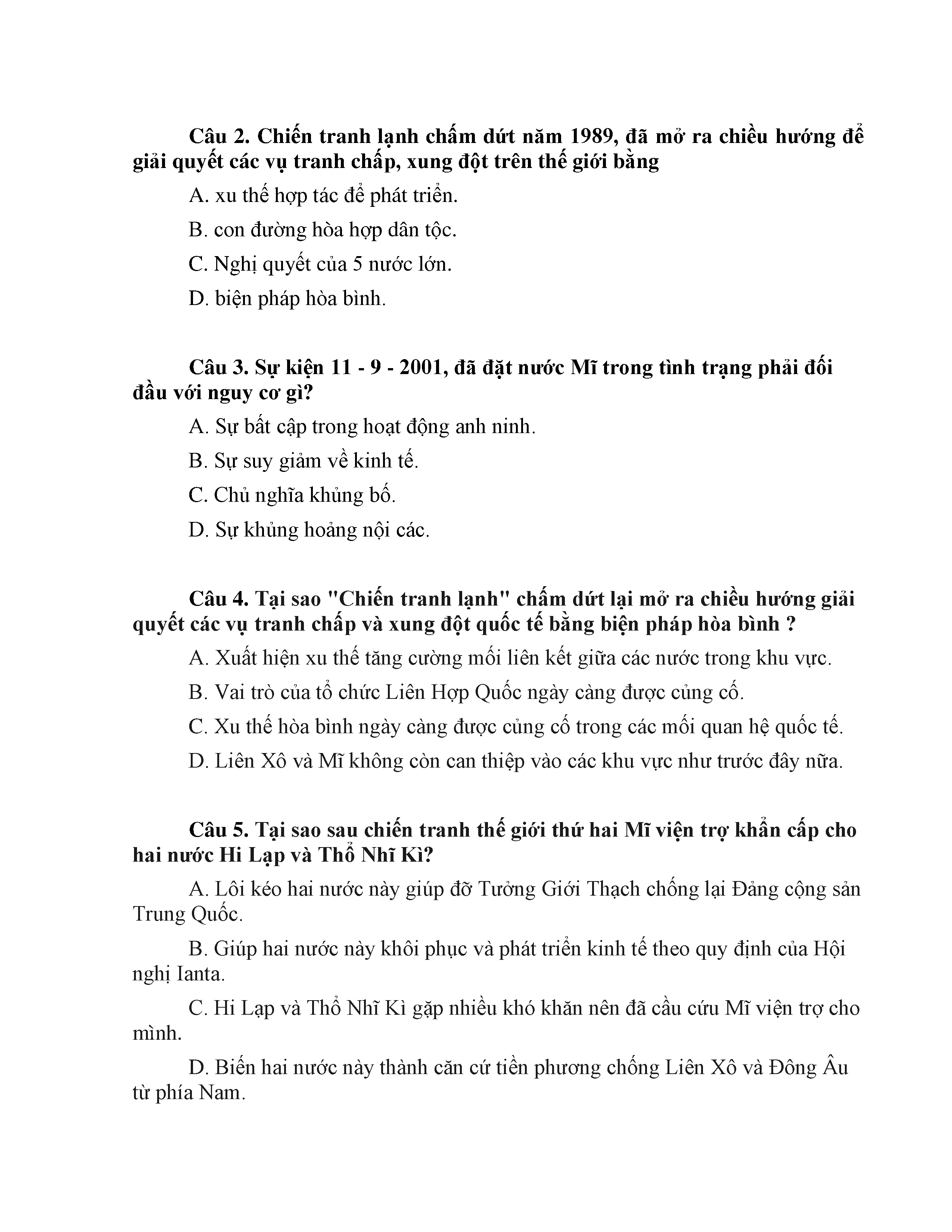 Câu 2. Chiến tranh lạnh chấm dứt năm 1989, đã mở ra chiều hướng để giải quyết các vụ tranh chấp, xung đột trên thế giới bằng

A. xu thế hợp tác để phát triển.

B. con đường hòa hợp dân tộc.

C. Nghị quyết của 5 nước lớn.

D. biện pháp hòa bình.

Câu 3. Sự kiện 11 - 9 - 2001, đã đặt nước Mĩ trong tình trạng phải đối đầu với nguy cơ gì?

A. Sự bất cập trong hoạt động anh ninh.

B. Sự suy giảm về kinh tế.

C. Chủ nghĩa khủng bố.

D. Sự khủng hoảng nội các.

Câu 4. Tại sao "Chiến tranh lạnh" chấm dứt lại mở ra chiều hướng giải quyết các vụ tranh chấp và xung đột quốc tế bằng biện pháp hòa bình ?

A. Xuất hiện xu thế tăng cường mối liên kết giữa các nước trong khu vực.

B. Vai trò của tổ chức Liên Hợp Quốc ngày càng được củng cố.

C. Xu thế hòa bình ngày càng được củng cố trong các mối quan hệ quốc tế.

D. Liên Xô và Mĩ không còn can thiệp vào các khu vực như trước đây nữa.

Câu 5. Tại sao sau chiến tranh thế giới thứ hai Mĩ viện trợ khẩn cấp cho hai nước Hi Lạp và Thổ Nhĩ Kì?

A. Lôi kéo hai nước này giúp đỡ Tưởng Giới Thạch chống lại Đảng cộng sản Trung Quốc.

B. Giúp hai nước này khôi phục và phát triển kinh tế theo quy định của Hội nghị Ianta.

C. Hi Lạp và Thổ Nhĩ Kì gặp nhiều khó khăn nên đã cầu cứu Mĩ viện trợ cho mình.

D. Biến hai nước này thành căn cứ tiền phương chống Liên Xô và Đông Âu từ phía Nam.